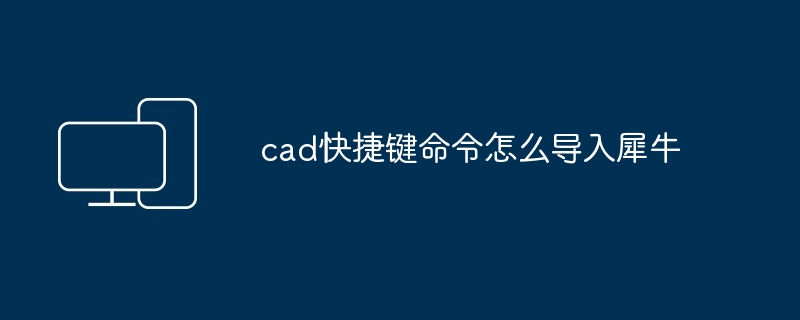 cad快捷键命令怎么导入犀牛